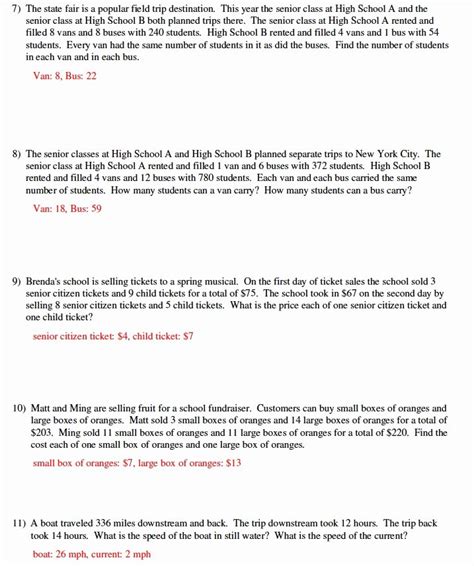 7) The state fair is a popular field trip destination. This year the senior class at High School A and the senior class at High School B both planned trips there. The senior class at High School A rented and filled 8 vans and 8 buses with 240 students. High School B rented and filled 4 vans and 1 bus with 54 students. Every van had the same number of students in it as did the buses. Find the number of students in each van and in each bus.

Van: 8, Bus: 22

8) The senior classes at High School A and High School B planned separate trips to New York City. The senior class at High School A rented and filled 1 van and 6 buses with 372 students. High School B rented and filled 4 vans and 12 buses with 780 students. Each van and each bus carried the same number of students. How many students can a van carry? How many students can a bus carry?

Van: 18, Bus: 59

9) Brenda's school is selling tickets to a spring musical. On the first day of ticket sales the school sold 3 senior citizen tickets and 9 child tickets for a total of \$75. The school took in \$67 on the second day by selling 8 senior citizen tickets and 5 child tickets. What is the price each of one senior citizen ticket and one child ticket?

senior citizen ticket: \$4, child ticket: \$7

10) Matt and Ming are selling fruit for a school fundraiser. Customers can buy small boxes of oranges and large boxes of oranges. Matt sold 3 small boxes of oranges and 14 large boxes of oranges for a total of \$203. Ming sold 11 small boxes of oranges and 11 large boxes of oranges for a total of \$220. Find the cost each of one small box of oranges and one large box of oranges.

small box of oranges: \$7, large box of oranges: \$13

11) A boat traveled 336 miles downstream and back. The trip downstream took 12 hours. The trip back took 14 hours. What is the speed of the boat in still water? What is the speed of the current?

boat: 26 mph, current: 2 mph